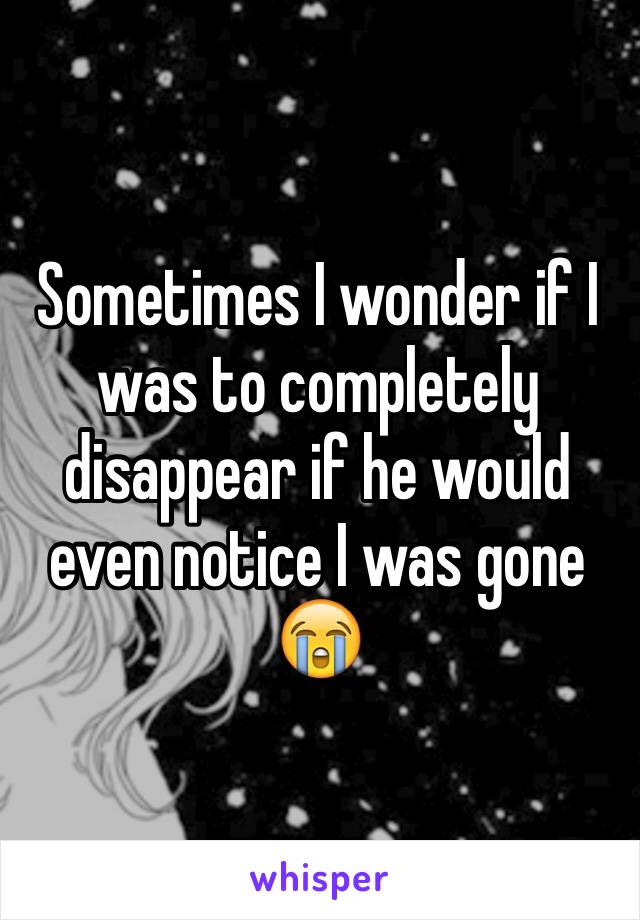 Sometimes I wonder if I was to completely disappear if he would even notice I was gone 😭

whisper